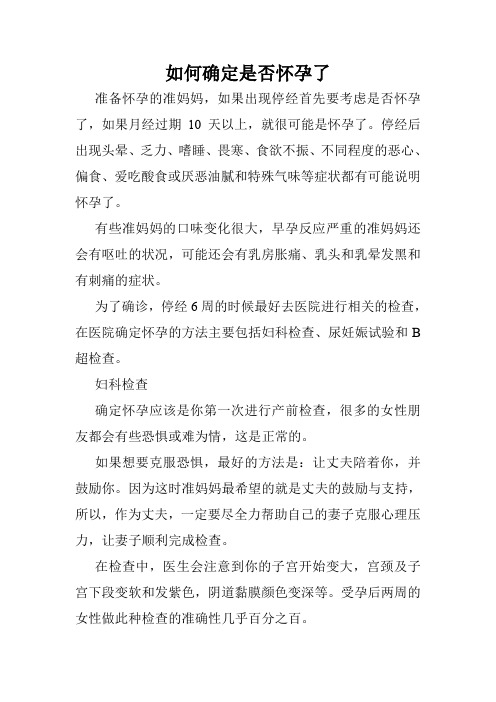 如何确定是否怀孕了

准备怀孕的准妈妈，如果出现停经首先要考虑是否怀孕了，如果月经过期 10 天以上，就很可能是怀孕了。停经后出现头晕、乏力、嗜睡、畏寒、食欲不振、不同程度的恶心、偏食、爱吃酸食或厌恶油腻和特殊气味等症状都有可能说明怀孕了。

有些准妈妈的口味变化很大，早孕反应严重的准妈妈还会有呕吐的状况，可能还会有乳房胀痛、乳头和乳晕发黑和有刺痛的症状。

为了确诊，停经 6 周的时候最好去医院进行相关的检查，在医院确定怀孕的方法主要包括妇科检查、尿妊娠试验和 B 超检查。

妇科检查

确定怀孕应该是你第一次进行产前检查，很多的女性朋友都会有些恐惧或难为情，这是正常的。

如果想要克服恐惧，最好的方法是：让丈夫陪着你，并鼓励你。因为这时准妈妈最希望的就是丈夫的鼓励与支持，所以，作为丈夫，一定要尽全力帮助自己的妻子克服心理压力，让妻子顺利完成检查。

在检查中，医生会注意到你的子宫开始变大，宫颈及子宫下段变软和发紫色，阴道黏膜颜色变深等。受孕后两周的女性做此种检查的准确性几乎百分之百。